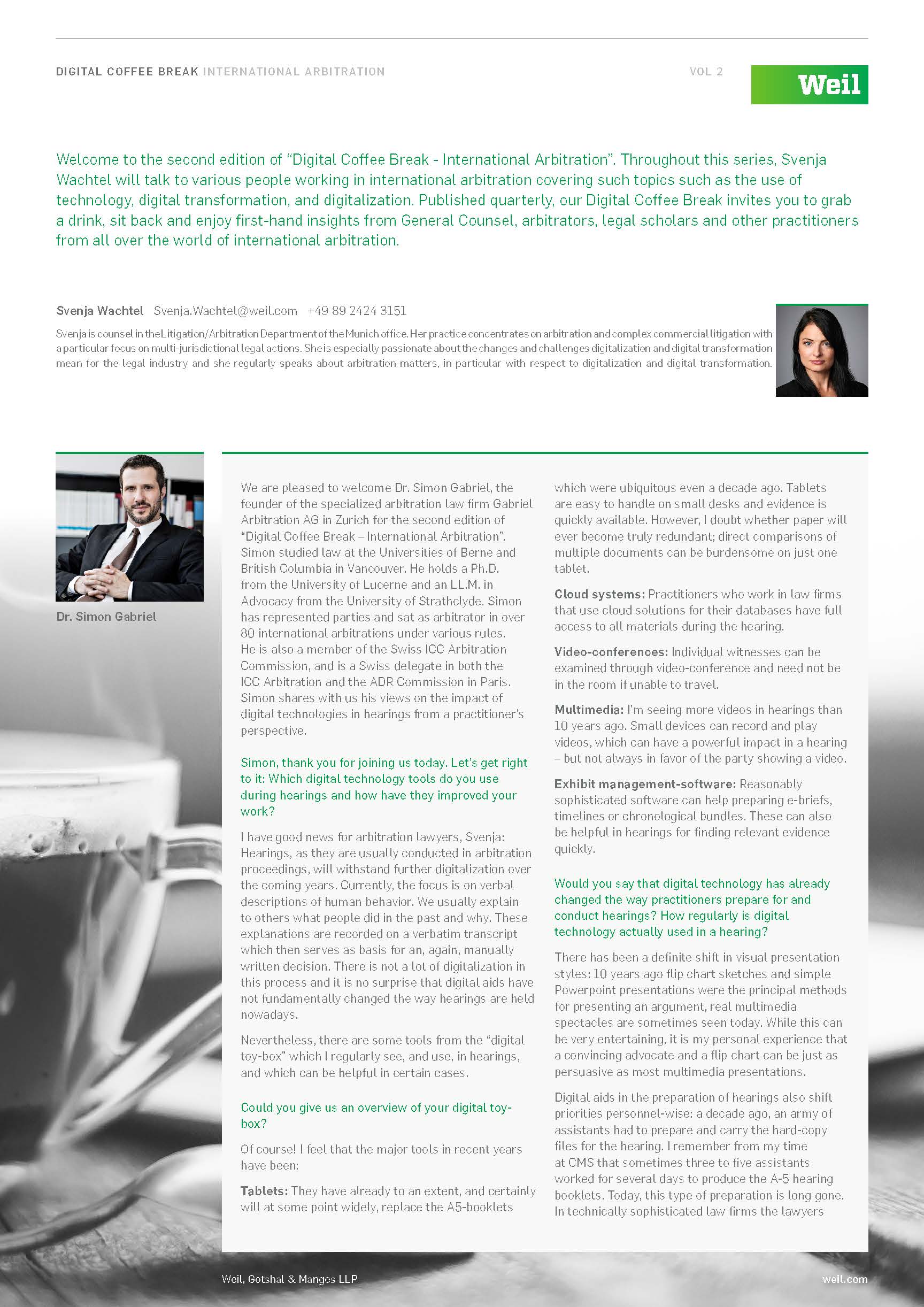 DIGITAL COFFEE BREAK INTERNATIONAL ARBITRATION VOL 2

Weil

Welcome to the second edition of "Digital Coffee Break - International Arbitration". Throughout this series, Svenja Wachtel will talk to various people working in international arbitration covering such topics such as the use of technology, digital transformation, and digitalization. Published quarterly, our Digital Coffee Break invites you to grab a drink, sit back and enjoy first-hand insights from General Counsel, arbitrators, legal scholars and other practitioners from all over the world of international arbitration.

Svenja Wachtel Svenja.Wachtel@weil.com +49 89 2424 3151

Svenja is counsel in the Litigation/Arbitration Department of the Munich office. Her practice concentrates on arbitration and complex commercial litigation with a particular focus on multi-jurisdictional legal actions. She is especially passionate about the changes and challenges digitalization and digital transformation mean for the legal industry and she regularly speaks about arbitration matters, in particular with respect to digitalization and digital transformation.

Dr. Simon Gabriel

We are pleased to welcome Dr. Simon Gabriel, the founder of the specialized arbitration law firm Gabriel Arbitration AG in Zurich for the second edition of "Digital Coffee Break – International Arbitration". Simon studied law at the Universities of Berne and British Columbia in Vancouver. He holds a Ph.D. from the University of Lucerne and an LL.M. in Advocacy from the University of Strathclyde. Simon has represented parties and sat as arbitrator in over 80 international arbitrations under various rules. He is also a member of the Swiss ICC Arbitration Commission, and is a Swiss delegate in both the ICC Arbitration and the ADR Commission in Paris. Simon shares with us his views on the impact of digital technologies in hearings from a practitioner's perspective.

Simon, thank you for joining us today. Let's get right to it: Which digital technology tools do you use during hearings and how have they improved your work?

I have good news for arbitration lawyers, Svenja: Hearings, as they are usually conducted in arbitration proceedings, will withstand further digitalization over the coming years. Currently, the focus is on verbal descriptions of human behavior. We usually explain to others what people did in the past and why. These explanations are recorded on a verbatim transcript which then serves as basis for an, again, manually written decision. There is not a lot of digitalization in this process and it is no surprise that digital aids have not fundamentally changed the way hearings are held nowadays.

Nevertheless, there are some tools from the "digital toy-box" which I regularly see, and use, in hearings, and which can be helpful in certain cases.

Could you give us an overview of your digital toy-box?

Of course! I feel that the major tools in recent years have been:

Tablets: They have already to an extent, and certainly will at some point widely, replace the A5-booklets which were ubiquitous even a decade ago. Tablets are easy to handle on small desks and evidence is quickly available. However, I doubt whether paper will ever become truly redundant; direct comparisons of multiple documents can be burdensome on just one tablet.

Cloud systems: Practitioners who work in law firms that use cloud solutions for their databases have full access to all materials during the hearing.

Video-conferences: Individual witnesses can be examined through video-conference and need not be in the room if unable to travel.

Multimedia: I'm seeing more videos in hearings than 10 years ago. Small devices can record and play videos, which can have a powerful impact in a hearing – but not always in favor of the party showing a video.

Exhibit management-software: Reasonably sophisticated software can help preparing e-briefs, timelines or chronological bundles. These can also be helpful in hearings for finding relevant evidence quickly.

Would you say that digital technology has already changed the way practitioners prepare for and conduct hearings? How regularly is digital technology actually used in a hearing?

There has been a definite shift in visual presentation styles: 10 years ago flip chart sketches and simple Powerpoint presentations were the principal methods for presenting an argument, real multimedia spectacles are sometimes seen today. While this can be very entertaining, it is my personal experience that a convincing advocate and a flip chart can be just as persuasive as most multimedia presentations.

Digital aids in the preparation of hearings also shift priorities personnel-wise: a decade ago, an army of assistants had to prepare and carry the hard-copy files for the hearing. I remember from my time at CMS that sometimes three to five assistants worked for several days to produce the A-5 hearing booklets. Today, this type of preparation is long gone. In technically sophisticated law firms the lawyers

Weil, Gotshal & Manges LLP weil.com